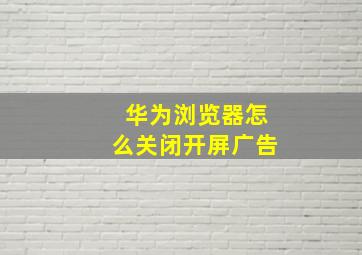 华为浏览器怎么关闭开屏广告